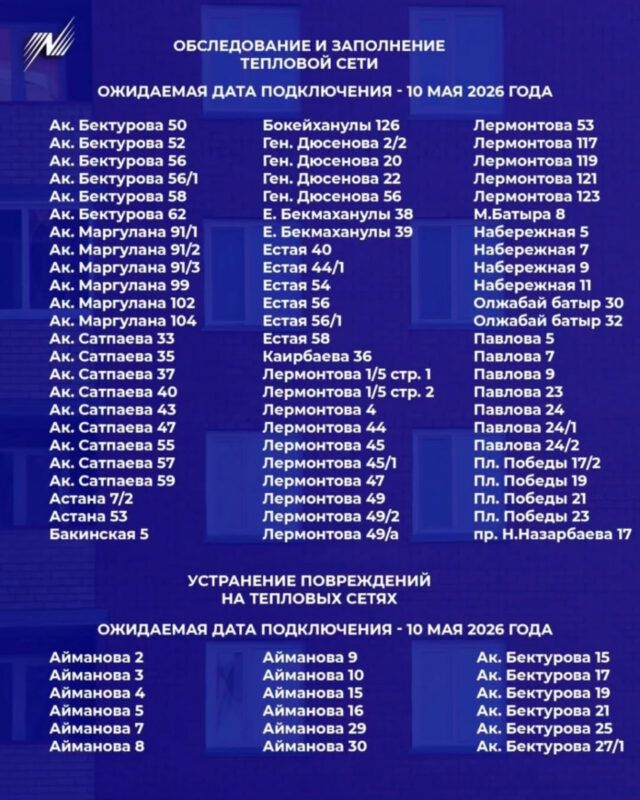 ОБСЛЕДОВАНИЕ И ЗАПОЛНЕНИЕ ТЕПЛОВОЙ СЕТИ

ОЖИДАЕМАЯ ДАТА ПОДКЛЮЧЕНИЯ - 10 МАЯ 2026 ГОДА

Ак. Бектурова 50
Ак. Бектурова 52
Ак. Бектурова 56
Ак. Бектурова 56/1
Ак. Бектурова 58
Ак. Бектурова 62
Ак. Маргулана 91/1
Ак. Маргулана 91/2
Ак. Маргулана 91/3
Ак. Маргулана 99
Ак. Маргулана 102
Ак. Маргулана 104
Ак. Сатпаева 33
Ак. Сатпаева 35
Ак. Сатпаева 37
Ак. Сатпаева 40
Ак. Сатпаева 43
Ак. Сатпаева 47
Ак. Сатпаева 55
Ак. Сатпаева 57
Ак. Сатпаева 59
Астана 7/2
Астана 53
Бакинская 5

Бокейханулы 126
Ген. Дюсенова 2/2
Ген. Дюсенова 20
Ген. Дюсенова 22
Ген. Дюсенова 56
Е. Бекмаханулы 38
Е. Бекмаханулы 39
Естая 40
Естая 44/1
Естая 54
Естая 56
Естая 56/1
Естая 58
Каирбаева 36
Лермонтова 1/5 стр. 1
Лермонтова 1/5 стр. 2
Лермонтова 4
Лермонтова 44
Лермонтова 45
Лермонтова 45/1
Лермонтова 47
Лермонтова 49
Лермонтова 49/2
Лермонтова 49/а

Лермонтова 53
Лермонтова 117
Лермонтова 119
Лермонтова 121
Лермонтова 123
М.Батыра 8
Набережная 5
Набережная 7
Набережная 9
Набережная 11
Олжабай батыр 30
Олжабай батыр 32
Павлова 5
Павлова 7
Павлова 9
Павлова 23
Павлова 24
Павлова 24/1
Павлова 24/2
Пл. Победы 17/2
Пл. Победы 19
Пл. Победы 21
Пл. Победы 23
пр. Н.Назарбаева 17

УСТРАНЕНИЕ ПОВРЕЖДЕНИЙ НА ТЕПЛОВЫХ СЕТЯХ

ОЖИДАЕМАЯ ДАТА ПОДКЛЮЧЕНИЯ - 10 МАЯ 2026 ГОДА

Айманова 2
Айманова 3
Айманова 4
Айманова 5
Айманова 7
Айманова 8

Айманова 9
Айманова 10
Айманова 15
Айманова 16
Айманова 29
Айманова 30

Ак. Бектурова 15
Ак. Бектурова 17
Ак. Бектурова 19
Ак. Бектурова 21
Ак. Бектурова 25
Ак. Бектурова 27/1